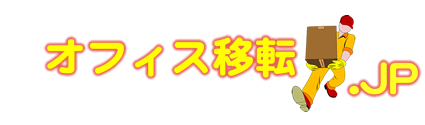 オフィス移転.JP